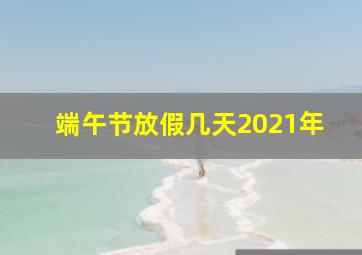 端午节放假几天2021年